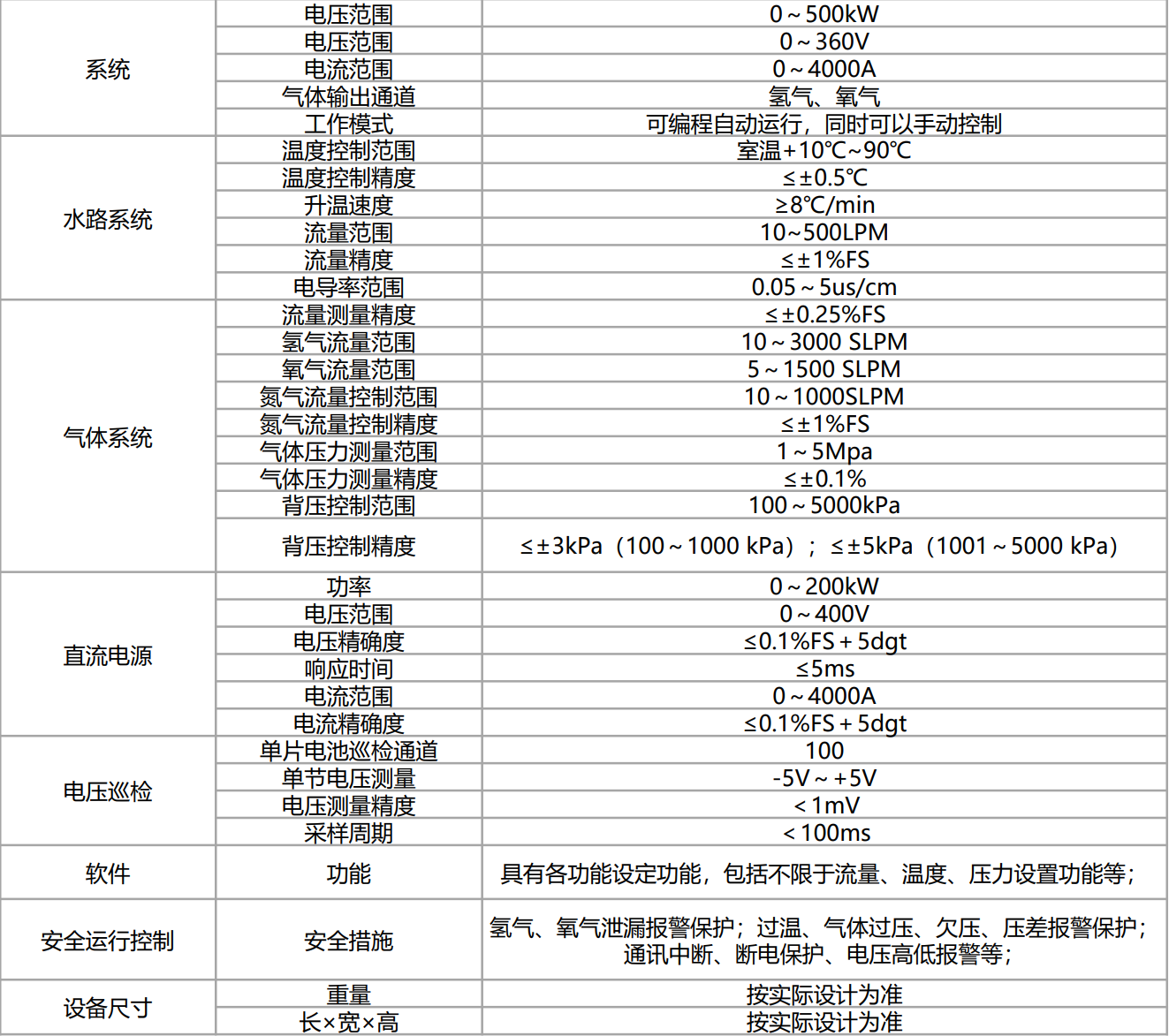 | 系统 | 电压范围 | 0～500kW |
|---|---|---|
| | 电压范围 | 0～360V |
| | 电流范围 | 0～4000A |
| | 气体输出通道 | 氢气、氧气 |
| | 工作模式 | 可编程自动运行，同时可以手动控制 |
| 水路系统 | 温度控制范围 | 室温+10℃~90℃ |
| | 温度控制精度 | ≤±0.5℃ |
| | 升温速度 | ≥8℃/min |
| | 流量范围 | 10~500LPM |
| | 流量精度 | ≤±1%FS |
| | 电导率范围 | 0.05～5us/cm |
| 气体系统 | 流量测量精度 | ≤±0.25%FS |
| | 氢气流量范围 | 10～3000 SLPM |
| | 氧气流量范围 | 5～1500 SLPM |
| | 氮气流量控制范围 | 10～1000SLPM |
| | 氮气流量控制精度 | ≤±1%FS |
| | 气体压力测量范围 | 1～5Mpa |
| | 气体压力测量精度 | ≤±0.1% |
| | 背压控制范围 | 100～5000kPa |
| | 背压控制精度 | ≤±3kPa（100～1000 kPa）；≤±5kPa（1001～5000 kPa） |
| 直流电源 | 功率 | 0～200kW |
| | 电压范围 | 0～400V |
| | 电压精确度 | ≤0.1%FS+5dgt |
| | 响应时间 | ≤5ms |
| | 电流范围 | 0～4000A |
| | 电流精确度 | ≤0.1%FS+5dgt |
| 电压巡检 | 单片电池巡检通道 | 100 |
| | 单节电压测量 | -5V～+5V |
| | 电压测量精度 | <1mV |
| | 采样周期 | <100ms |
| 软件 | 功能 | 具有各功能设定功能，包括不限于流量、温度、压力设置功能等； |
| 安全运行控制 | 安全措施 | 氢气、氧气泄漏报警保护；过温、气体过压、欠压、压差报警保护；通讯中断、断电保护、电压高低报警等； |
| 设备尺寸 | 重量 | 按实际设计为准 |
| | 长×宽×高 | 按实际设计为准 |